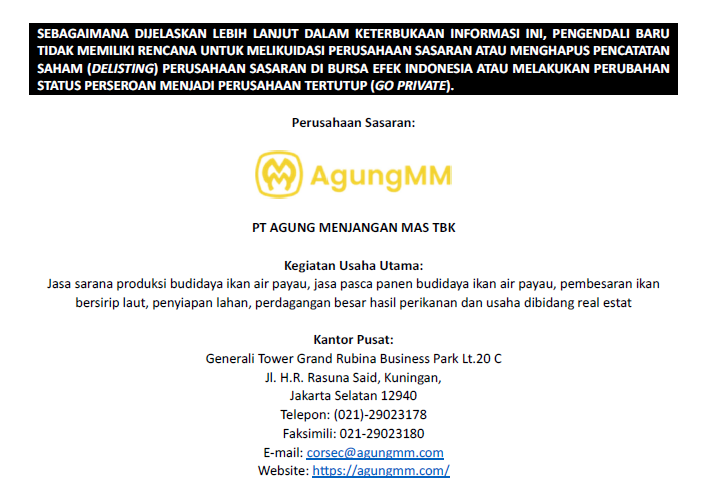 SEBAGAIMANA DIJELASKAN LEBIH LANJUT DALAM KETERBUKAAN INFORMASI INI, PENGENDALI BARU TIDAK MEMILIKI RENCANA UNTUK MELIKUIDASI PERUSAHAAN SASARAN ATAU MENGHAPUS PENCATATAN SAHAM (DELISTING) PERUSAHAAN SASARAN DI BURSA EFEK INDONESIA ATAU MELAKUKAN PERUBAHAN STATUS PERSEROAN MENJADI PERUSAHAAN TERTUTUP (GO PRIVATE).

Perusahaan Sasaran:

AgungMM

PT AGUNG MENJANGAN MAS TBK

Kegiatan Usaha Utama:
Jasa sarana produksi budidaya ikan air payau, jasa pasca panen budidaya ikan air payau, pembesaran ikan bersirip laut, penyiapan lahan, perdagangan besar hasil perikanan dan usaha dibidang real estat

Kantor Pusat:
Generali Tower Grand Rubina Business Park Lt.20 C
Jl. H.R. Rasuna Said, Kuningan,
Jakarta Selatan 12940
Telepon: (021)-29023178
Faksimili: 021-29023180
E-mail: corsec@agungmm.com
Website: https://agungmm.com/